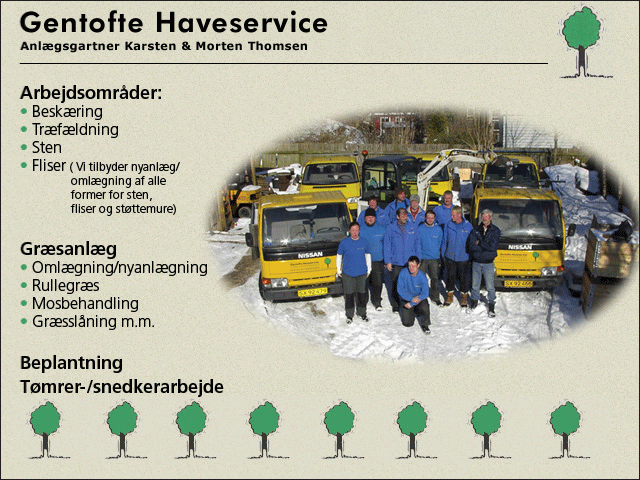 Gentofte Haveservice
Anlægsgartner Karsten & Morten Thomsen

Arbejdsområder:
• Beskæring
• Træfældning
• Sten
• Fliser ( Vi tilbyder nyanlæg/ omlægning af alle former for sten, fliser og støttemure)

Græsanlæg
• Omlægning/nyanlægning
• Rullegræs
• Mosbehandling
• Græsslåning m.m.

Beplantning
Tømrer-/snedkerarbejde

NISSAN
NISSAN